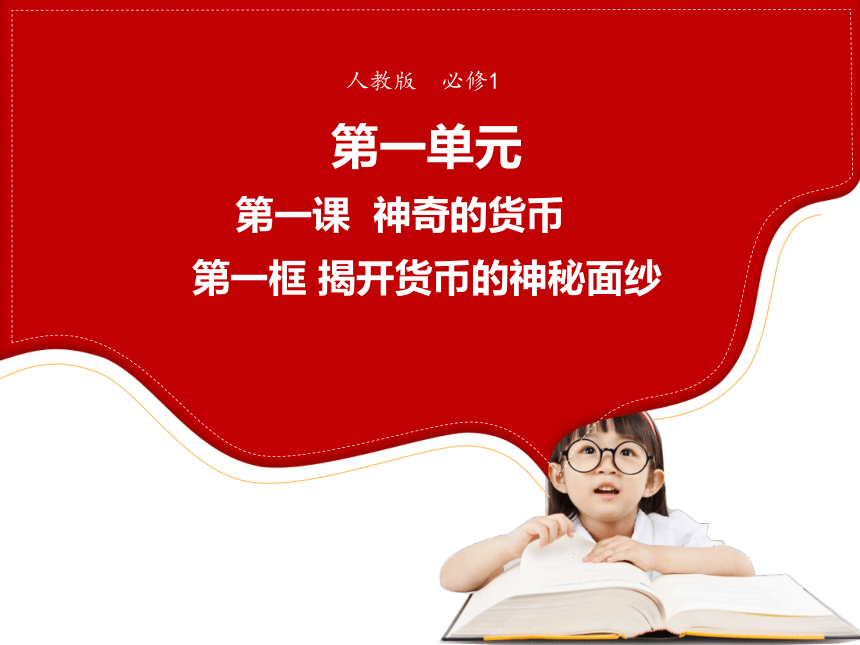 人教版　必修1

第一单元

第一课　神奇的货币

第一框 揭开货币的神秘面纱